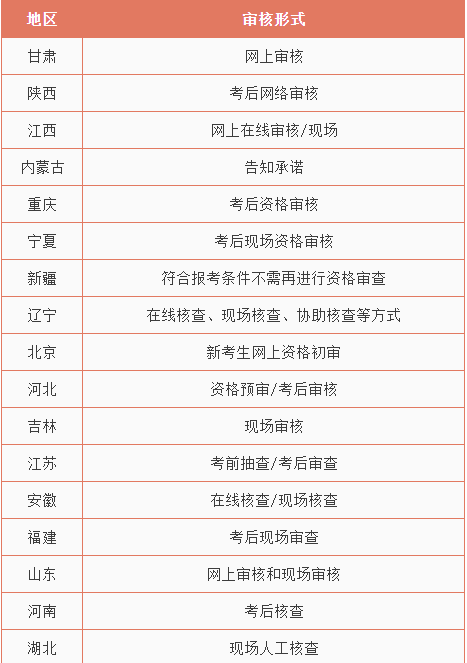 | 地区 | 审核形式 |
|---|---|
| 甘肃 | 网上审核 |
| 陕西 | 考后网络审核 |
| 江西 | 网上在线审核/现场 |
| 内蒙古 | 告知承诺 |
| 重庆 | 考后资格审核 |
| 宁夏 | 考后现场资格审核 |
| 新疆 | 符合报考条件不需再进行资格审查 |
| 辽宁 | 在线核查、现场核查、协助核查等方式 |
| 北京 | 新考生网上资格初审 |
| 河北 | 资格预审/考后审核 |
| 吉林 | 现场审核 |
| 江苏 | 考前抽查/考后审查 |
| 安徽 | 在线核查/现场核查 |
| 福建 | 考后现场审查 |
| 山东 | 网上审核和现场审核 |
| 河南 | 考后核查 |
| 湖北 | 现场人工核查 |